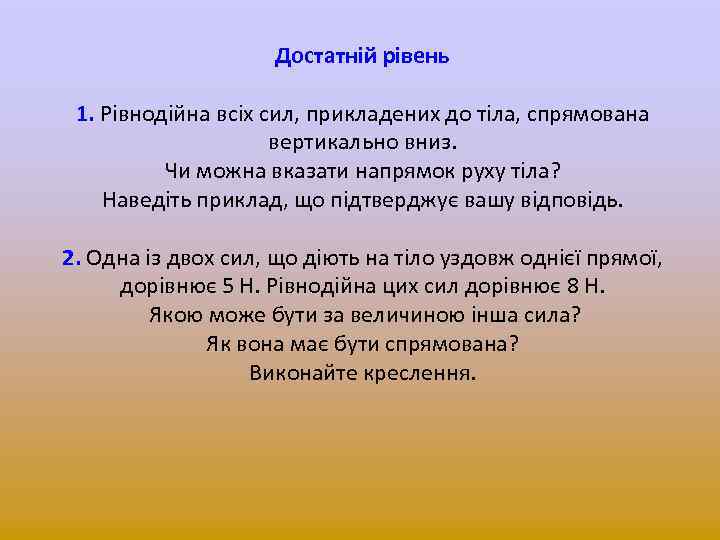 Достатній рівень

1. Рівнодійна всіх сил, прикладених до тіла, спрямована вертикально вниз.
Чи можна вказати напрямок руху тіла?
Наведіть приклад, що підтверджує вашу відповідь.

2. Одна із двох сил, що діють на тіло уздовж однієї прямої, дорівнює 5 Н. Рівнодійна цих сил дорівнює 8 Н.
Якою може бути за величиною інша сила?
Як вона має бути спрямована?
Виконайте креслення.